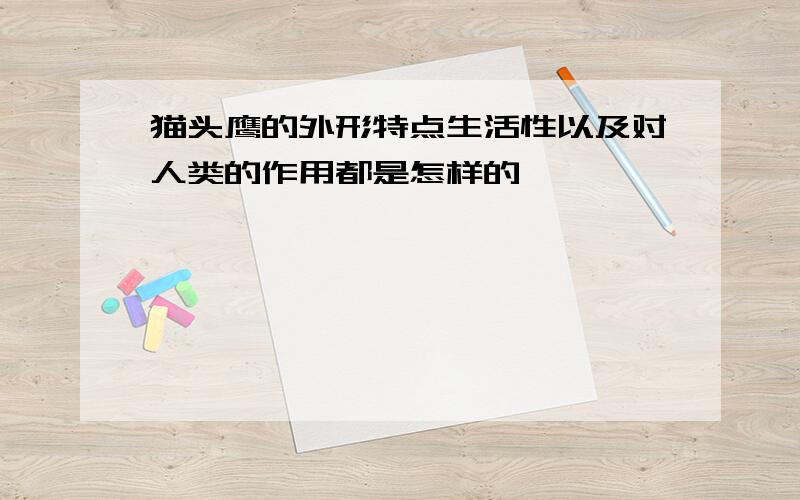 猫头鹰的外形特点生活性以及对人类的作用都是怎样的